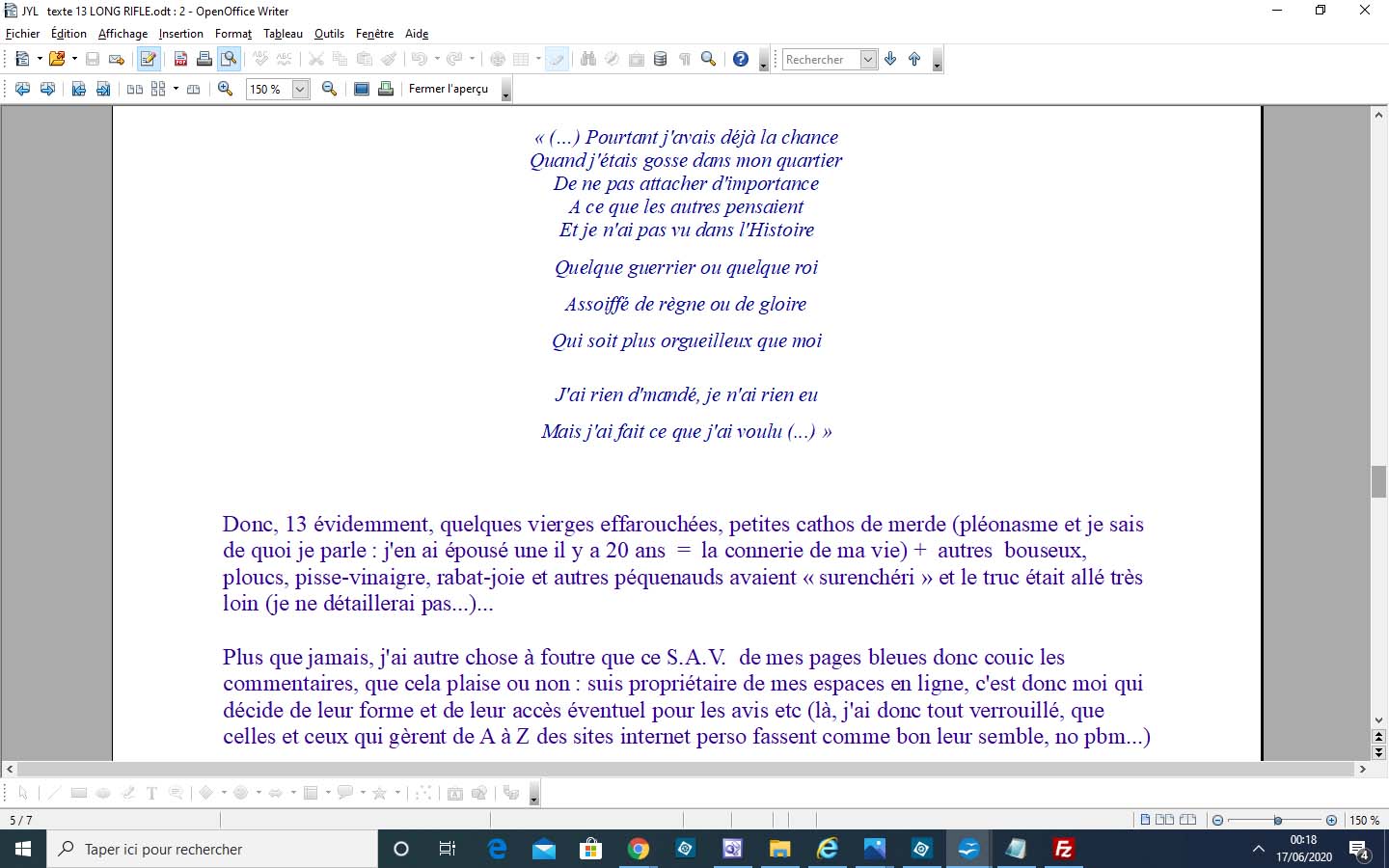 JYL texte 13 LONG RIFLE.odt : 2 - OpenOffice Writer

Fichier Edition Affichage Insertion Format Tableau Outils Fenêtre Aide

Rechercher

150 %

Fermer l'aperçu

« (...) Pourtant j'avais déjà la chance
Quand j'étais gosse dans mon quartier
De ne pas attacher d'importance
A ce que les autres pensaient
Et je n'ai pas vu dans l'Histoire

Quelque guerrier ou quelque roi

Assoiffé de règne ou de gloire

Qui soit plus orgueilleux que moi

J'ai rien d'mandé, je n'ai rien eu

Mais j'ai fait ce que j'ai voulu (...) »

Donc, 13 évidemment, quelques vierges effarouchées, petites cathos de merde (pléonasme et je sais de quoi je parle : j'en ai épousé une il y a 20 ans = la connerie de ma vie) + autres bouseux, ploucs, pisse-vinaigre, rabat-joie et autres péquenauds avaient « surenchéri » et le truc était allé très loin (je ne détaillerai pas...)...

Plus que jamais, j'ai autre chose à foutre que ce S.A.V. de mes pages bleues donc couic les commentaires, que cela plaise ou non : suis propriétaire de mes espaces en ligne, c'est donc moi qui décide de leur forme et de leur accès éventuel pour les avis etc (là, j'ai donc tout verrouillé, que celles et ceux qui gèrent de A à Z des sites internet perso fassent comme bon leur semble, no pbm...)

5 / 7

150 %

Taper ici pour rechercher

00:18
17/06/2020

4